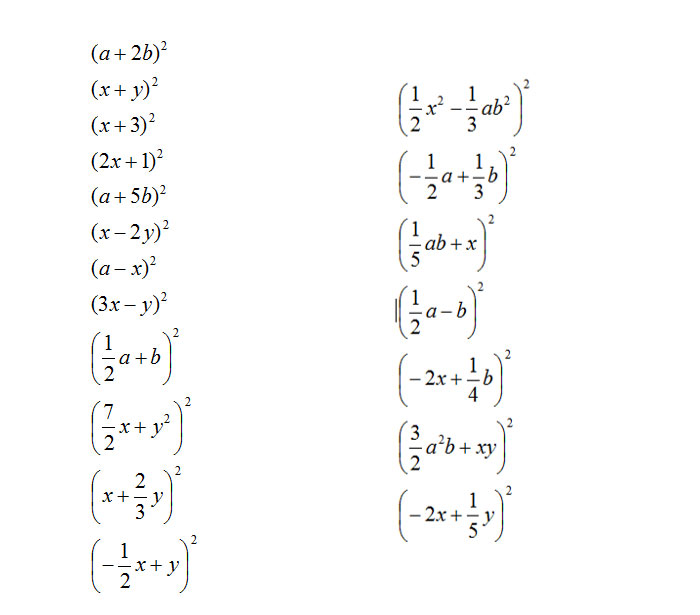 $(a+2b)^2$

$(x+y)^2$

$(x+3)^2$

$(2x+1)^2$

$(a+5b)^2$

$(x-2y)^2$

$(a-x)^2$

$(3x-y)^2$

$\left(\frac{1}{2}a+b\right)^2$

$\left(\frac{7}{2}x+y^2\right)^2$

$\left(x+\frac{2}{3}y\right)^2$

$\left(-\frac{1}{2}x+y\right)^2$

$\left(\frac{1}{2}x^2-\frac{1}{3}ab^2\right)^2$

$\left(-\frac{1}{2}a+\frac{1}{3}b\right)^2$

$\left(\frac{1}{5}ab+x\right)^2$

$\left(\frac{1}{2}a-b\right)^2$

$\left(-2x+\frac{1}{4}b\right)^2$

$\left(\frac{3}{2}a^2b+xy\right)^2$

$\left(-2x+\frac{1}{5}y\right)^2$